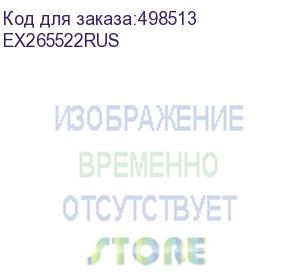 Код для заказа:498513
EX265522RUS

ИЗОБРАЖЕНИЕ
ВРЕМЕННО
ОТСУТСТВУЕТ
STORE